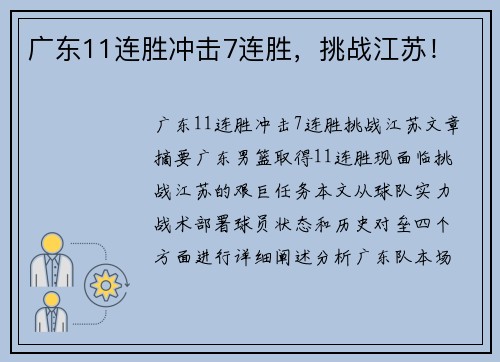 广东11连胜冲击7连胜，挑战江苏！

广东11连胜冲击7连胜挑战江苏文章摘要广东男篮取得11连胜现面临挑战江苏的艰巨任务本文从球队实力战术部署球员状态和历史对垒四个方面进行详细阐述分析广东队本场